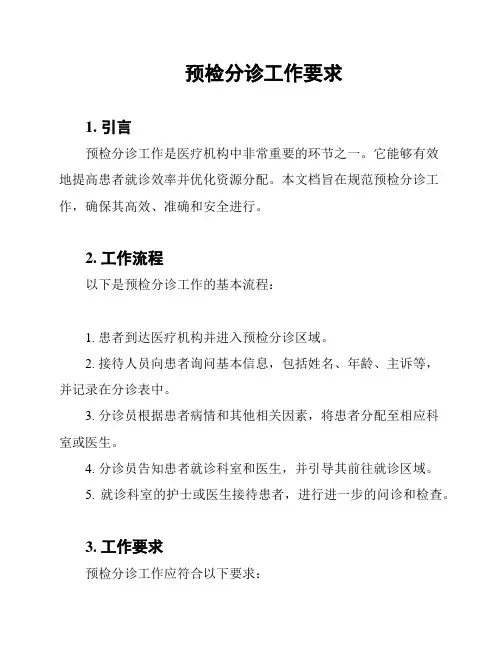 预检分诊工作要求

1. 引言

预检分诊工作是医疗机构中非常重要的环节之一。它能够有效地提高患者就诊效率并优化资源分配。本文档旨在规范预检分诊工作，确保其高效、准确和安全进行。

2. 工作流程

以下是预检分诊工作的基本流程：

1. 患者到达医疗机构并进入预检分诊区域。

2. 接待人员向患者询问基本信息，包括姓名、年龄、主诉等，并记录在分诊表中。

3. 分诊员根据患者病情和其他相关因素，将患者分配至相应科室或医生。

4. 分诊员告知患者就诊科室和医生，并引导其前往就诊区域。

5. 就诊科室的护士或医生接待患者，进行进一步的问诊和检查。

3. 工作要求

预检分诊工作应符合以下要求：